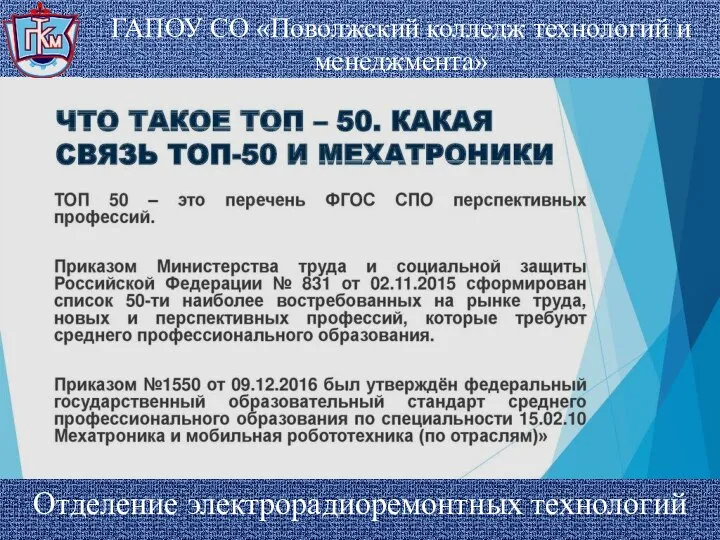 ПКТМ

ГАПОУ СО «Поволжский колледж технологий и менеджмента»

ЧТО ТАКОЕ ТОП – 50. КАКАЯ СВЯЗЬ ТОП-50 И МЕХАТРОНИКИ

ТОП 50 – это перечень ФГОС СПО перспективных профессий.

Приказом Министерства труда и социальной защиты Российской Федерации № 831 от 02.11.2015 сформирован список 50-ти наиболее востребованных на рынке труда, новых и перспективных профессий, которые требуют среднего профессионального образования.

Приказом №1550 от 09.12.2016 был утверждён федеральный государственный образовательный стандарт среднего профессионального образования по специальности 15.02.10 Мехатроника и мобильная робототехника (по отраслям)»

Отделение электрорадиоремонтных технологий